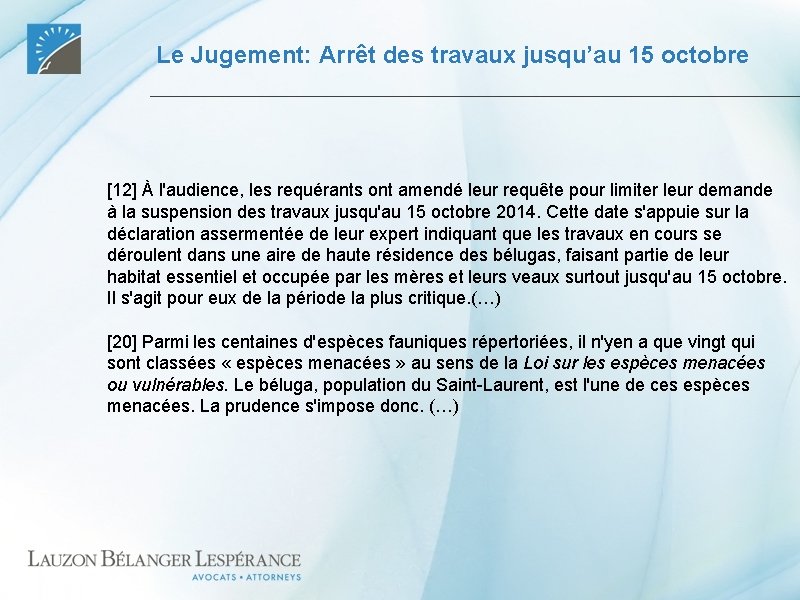 Le Jugement: Arrêt des travaux jusqu’au 15 octobre

[12] À l'audience, les requérants ont amendé leur requête pour limiter leur demande à la suspension des travaux jusqu'au 15 octobre 2014. Cette date s'appuie sur la déclaration assermentée de leur expert indiquant que les travaux en cours se déroulent dans une aire de haute résidence des bélugas, faisant partie de leur habitat essentiel et occupée par les mères et leurs veaux surtout jusqu'au 15 octobre. Il s'agit pour eux de la période la plus critique.(…)

[20] Parmi les centaines d'espèces fauniques répertoriées, il n'yen a que vingt qui sont classées « espèces menacées » au sens de la Loi sur les espèces menacées ou vulnérables. Le béluga, population du Saint-Laurent, est l'une de ces espèces menacées. La prudence s'impose donc. (…)

LAUZON BÉLANGER LESPÉRANCE
AVOCATS • ATTORNEYS